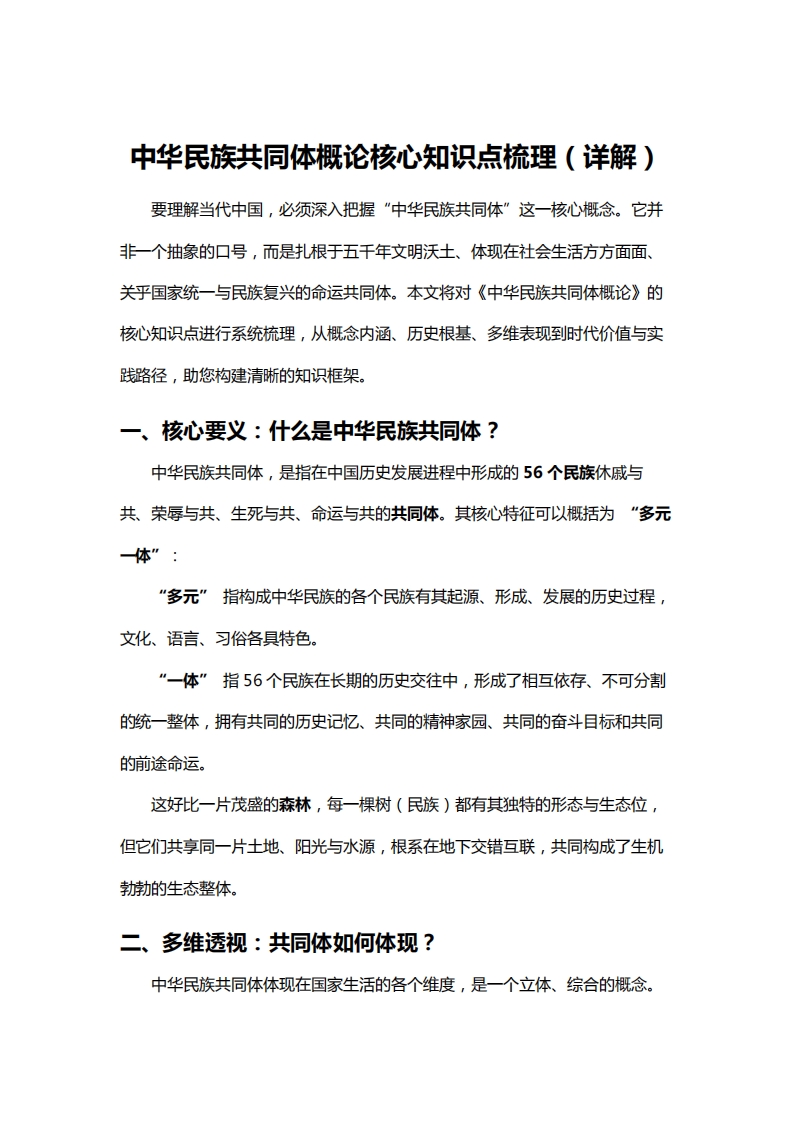 中华民族共同体概论核心知识点梳理（详解）

要理解当代中国，必须深入把握“中华民族共同体”这一核心概念。它并非一个抽象的口号，而是扎根于五千年文明沃土、体现在社会生活方方面面、关乎国家统一与民族复兴的命运共同体。本文将对《中华民族共同体概论》的核心知识点进行系统梳理，从概念内涵、历史根基、多维表现到时代价值与实践路径，助您构建清晰的知识框架。

一、核心要义：什么是中华民族共同体？

中华民族共同体，是指在中国历史发展进程中形成的56个民族休戚与共、荣辱与共、生死与共、命运与共的共同体。其核心特征可以概括为“多元一体”：

“多元”指构成中华民族的各个民族有其起源、形成、发展的历史过程，文化、语言、习俗各具特色。

“一体”指56个民族在长期的历史交往中，形成了相互依存、不可分割的统一整体，拥有共同的历史记忆、共同的精神家园、共同的奋斗目标和共同的前途命运。

这好比一片茂盛的森林，每一棵树（民族）都有其独特的形态与生态位，但它们共享同一片土地、阳光与水源，根系在地下交错互联，共同构成了生机勃勃的生态整体。

二、多维透视：共同体如何体现？

中华民族共同体体现在国家生活的各个维度，是一个立体、综合的概念。